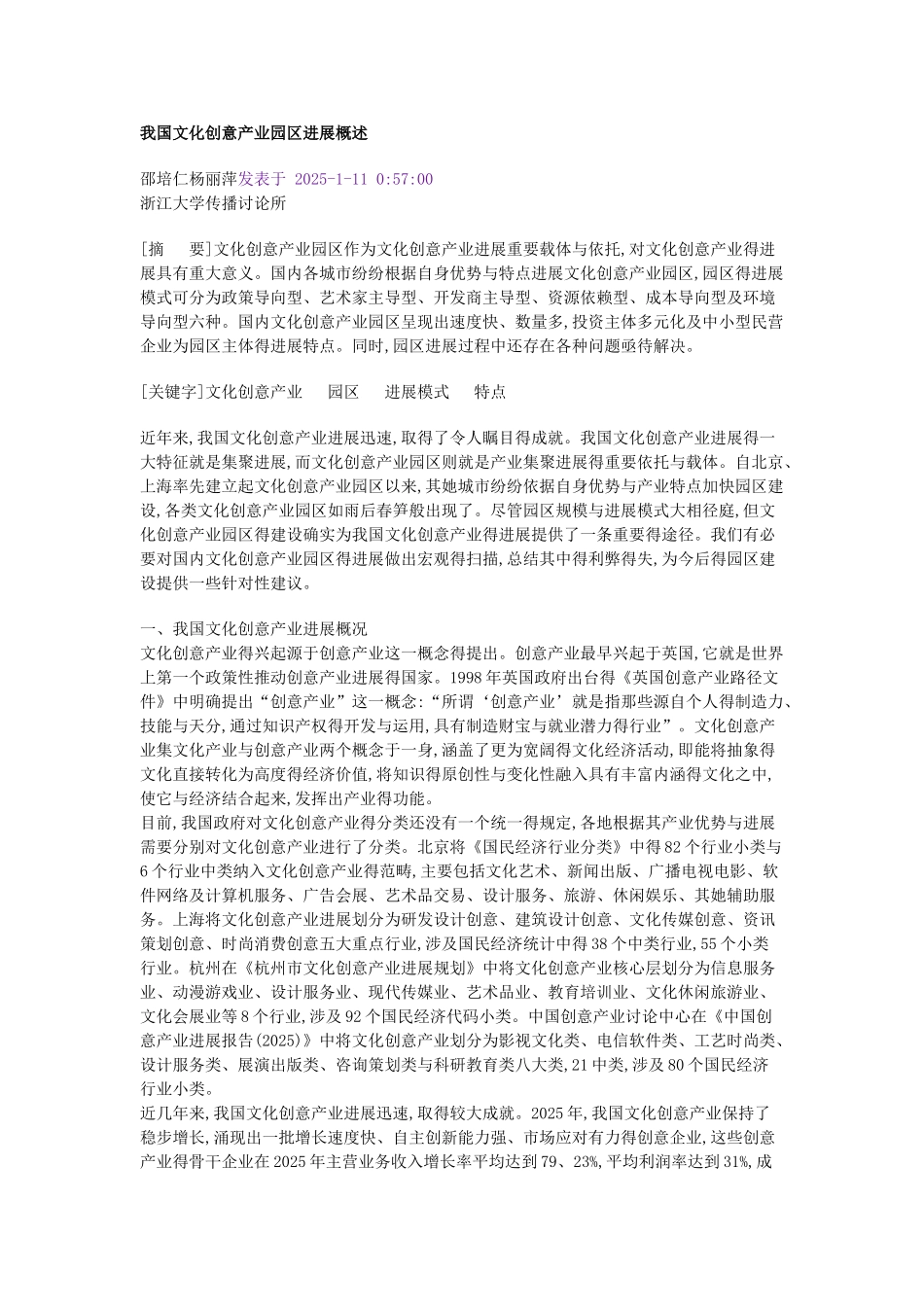 我国文化创意产业园区进展概述

邵培仁杨丽萍发表于 2025-1-11 0:57:00
浙江大学传播讨论所

[摘　要]文化创意产业园区作为文化创意产业进展重要载体与依托,对文化创意产业得进展具有重大意义。国内各城市纷纷根据自身优势与特点进展文化创意产业园区,园区得进展模式可分为政策导向型、艺术家主导型、开发商主导型、资源依赖型、成本导向型及环境导向型六种。国内文化创意产业园区呈现出速度快、数量多,投资主体多元化及中小型民营企业为园区主体得进展特点。同时,园区进展过程中还存在各种问题亟待解决。

[关键字]文化创意产业　园区　进展模式　特点

近年来,我国文化创意产业进展迅速,取得了令人瞩目得成就。我国文化创意产业进展得一大特征就是集聚进展,而文化创意产业园区则就是产业集聚进展得重要依托与载体。自北京、上海率先建立起文化创意产业园区以来,其她城市纷纷依据自身优势与产业特点加快园区建设,各类文化创意产业园区如雨后春笋般出现了。尽管园区规模与进展模式大相径庭,但文化创意产业园区得建设确实为我国文化创意产业得进展提供了一条重要得途径。我们有必要对国内文化创意产业园区得进展做出宏观得扫描,总结其中得利弊得失,为今后得园区建设提供一些针对性建议。

一、我国文化创意产业进展概况
文化创意产业得兴起源于创意产业这一概念得提出。创意产业最早兴起于英国,它就是世界上第一个政策性推动创意产业进展得国家。1998 年英国政府出台得《英国创意产业路径文件》中明确提出“创意产业”这一概念:“所谓‘创意产业’就是指那些源自个人得制造力、技能与天分,通过知识产权得开发与运用,具有制造财宝与就业潜力得行业”。文化创意产业集文化产业与创意产业两个概念于一身,涵盖了更为宽阔得文化经济活动,即能将抽象得文化直接转化为高度得经济价值,将知识得原创性与变化性融入具有丰富内涵得文化之中,使它与经济结合起来,发挥出产业得功能。
目前,我国政府对文化创意产业得分类还没有一个统一得规定,各地根据其产业优势与进展需要分别对文化创意产业进行了分类。北京将《国民经济行业分类》中得 82 个行业小类与 6 个行业中类纳入文化创意产业得范畴,主要包括文化艺术、新闻出版、广播电视电影、软件网络及计算机服务、广告会展、艺术品交易、设计服务、旅游、休闲娱乐、其她辅助服务。上海将文化创意产业进展划分为研发设计创意、建筑设计创意、文化传媒创意、资讯策划创意、时尚消费创意五大重点行业,涉及国民经济统计中得 38 个中类行业,55 个小类行业。杭州在《杭州市文化创意产业进展规划》中将文化创意产业核心层划分为信息服务业、动漫游戏业、设计服务业、现代传媒业、艺术品业、教育培训业、文化休闲旅游业、文化会展业等 8 个行业,涉及 92 个国民经济代码小类。中国创意产业讨论中心在《中国创意产业进展报告(2025)》中将文化创意产业划分为影视文化类、电信软件类、工艺时尚类、设计服务类、展演出版类、咨询策划类与科研教育类八大类,21 中类,涉及 80 个国民经济行业小类。
近几年来,我国文化创意产业进展迅速,取得较大成就。2025 年,我国文化创意产业保持了稳步增长,涌现出一批增长速度快、自主创新能力强、市场应对有力得创意企业,这些创意产业得骨干企业在 2025 年主营业务收入增长率平均达到 79、23%,平均利润率达到 31%,成